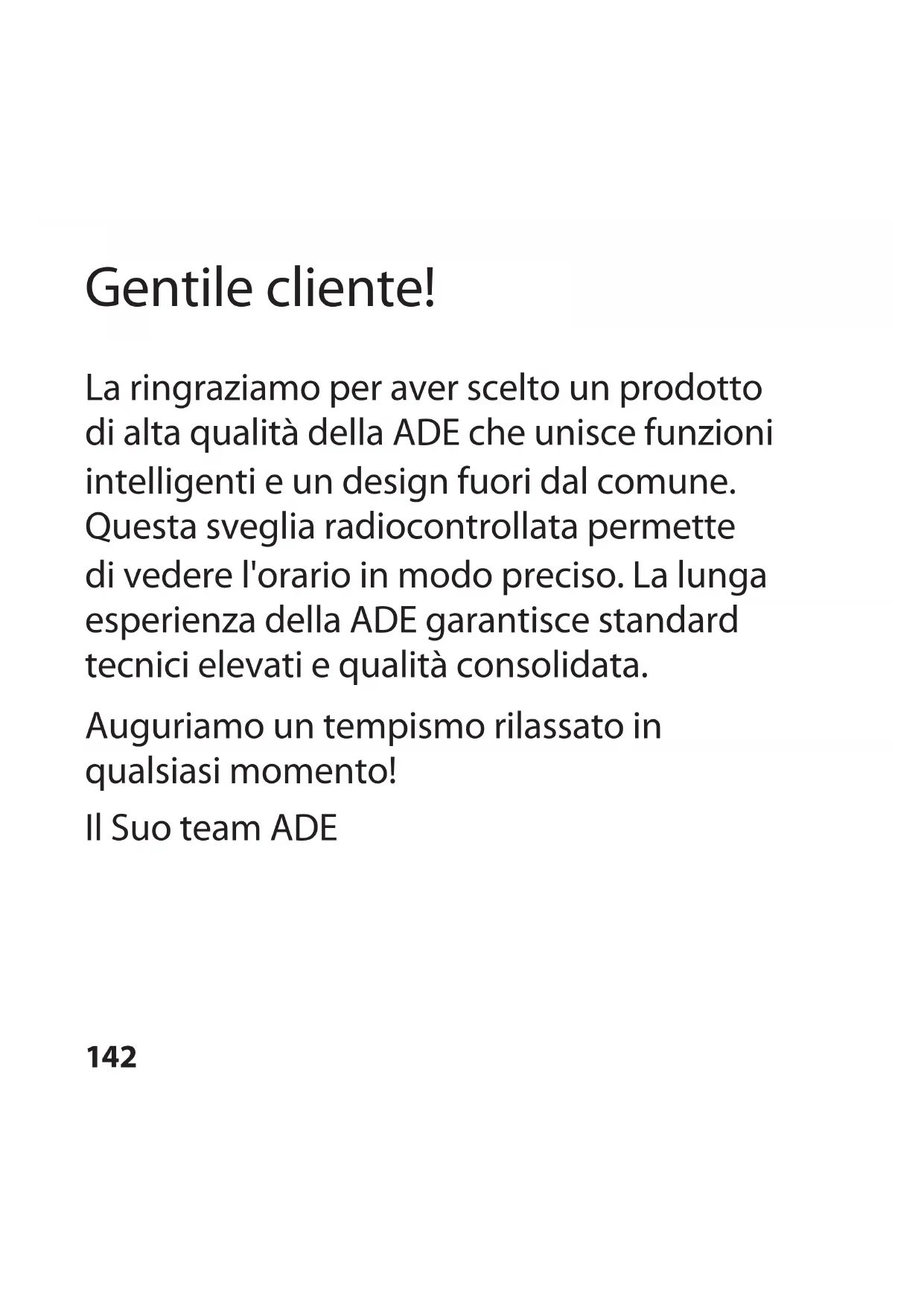 Gentile cliente!

La ringraziamo per aver scelto un prodotto di alta qualità della ADE che unisce funzioni intelligenti e un design fuori dal comune. Questa sveglia radiocontrollata permette di vedere l'orario in modo preciso. La lunga esperienza della ADE garantisce standard tecnici elevati e qualità consolidata.

Auguriamo un tempismo rilassato in qualsiasi momento!

Il Suo team ADE

142